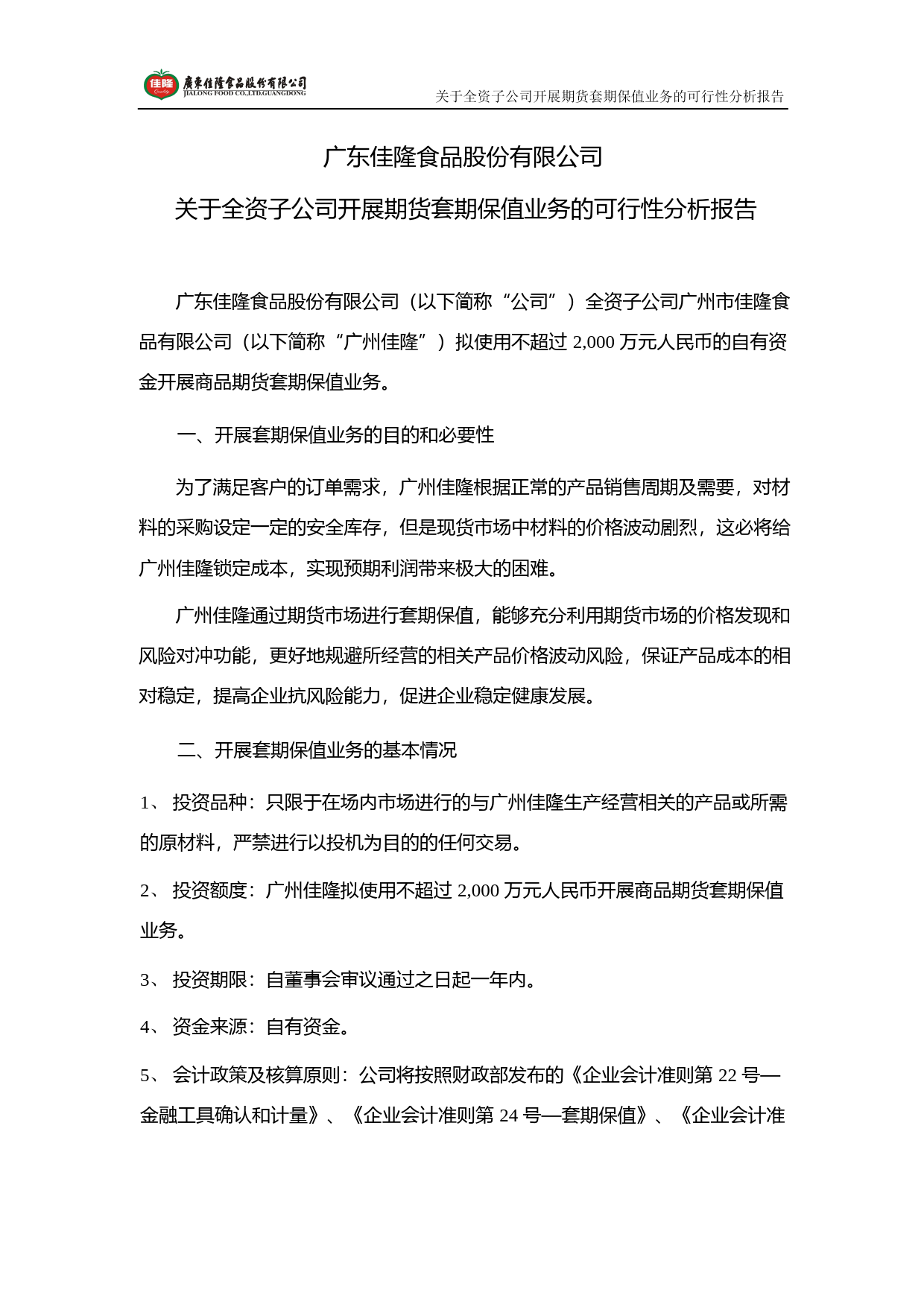 佳隆 廣東佳隆食品股份有限公司 JIALONG FOOD CO.,LTD.GUANGDONG

关于全资子公司开展期货套期保值业务的可行性分析报告

广东佳隆食品股份有限公司

关于全资子公司开展期货套期保值业务的可行性分析报告

广东佳隆食品股份有限公司（以下简称“公司”）全资子公司广州市佳隆食品有限公司（以下简称“广州佳隆”）拟使用不超过 2,000 万元人民币的自有资金开展商品期货套期保值业务。

一、开展套期保值业务的目的和必要性

为了满足客户的订单需求，广州佳隆根据正常的产品销售周期及需要，对材料的采购设定一定的安全库存，但是现货市场中材料的价格波动剧烈，这必将给广州佳隆锁定成本，实现预期利润带来极大的困难。

广州佳隆通过期货市场进行套期保值，能够充分利用期货市场的价格发现和风险对冲功能，更好地规避所经营的相关产品价格波动风险，保证产品成本的相对稳定，提高企业抗风险能力，促进企业稳定健康发展。

二、开展套期保值业务的基本情况

1、 投资品种：只限于在场内市场进行的与广州佳隆生产经营相关的产品或所需的原材料，严禁进行以投机为目的的任何交易。

2、 投资额度：广州佳隆拟使用不超过 2,000 万元人民币开展商品期货套期保值业务。

3、 投资期限：自董事会审议通过之日起一年内。

4、 资金来源：自有资金。

5、 会计政策及核算原则：公司将按照财政部发布的《企业会计准则第 22 号—金融工具确认和计量》、《企业会计准则第 24 号—套期保值》、《企业会计准